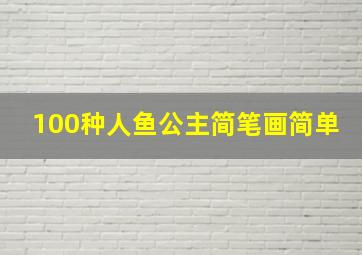 100种人鱼公主简笔画简单